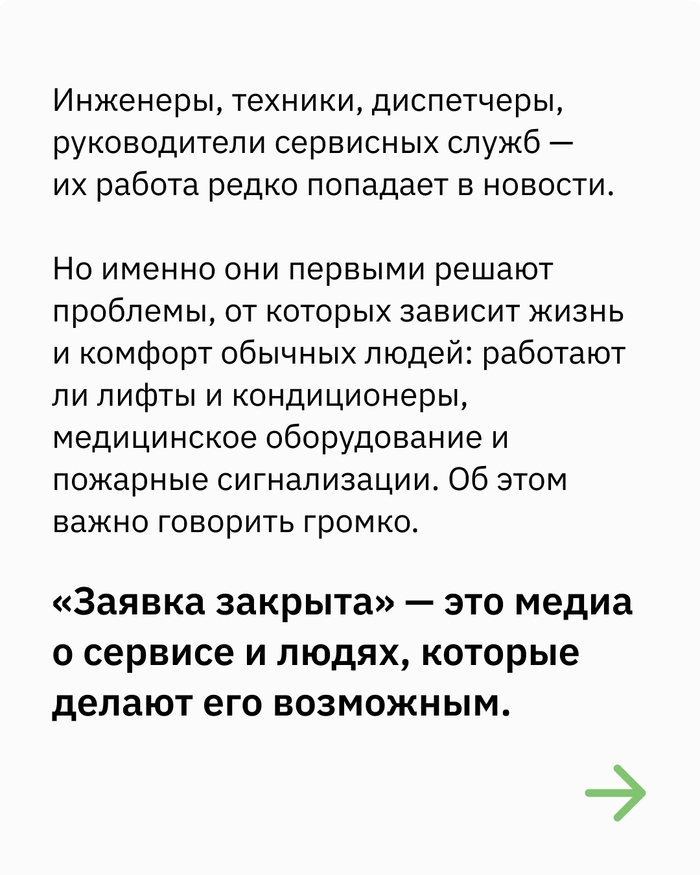 Инженеры, техники, диспетчеры, руководители сервисных служб — их работа редко попадает в новости.

Но именно они первыми решают проблемы, от которых зависит жизнь и комфорт обычных людей: работают ли лифты и кондиционеры, медицинское оборудование и пожарные сигнализации. Об этом важно говорить громко.

«Заявка закрыта» — это медиа о сервисе и людях, которые делают его возможным.

→